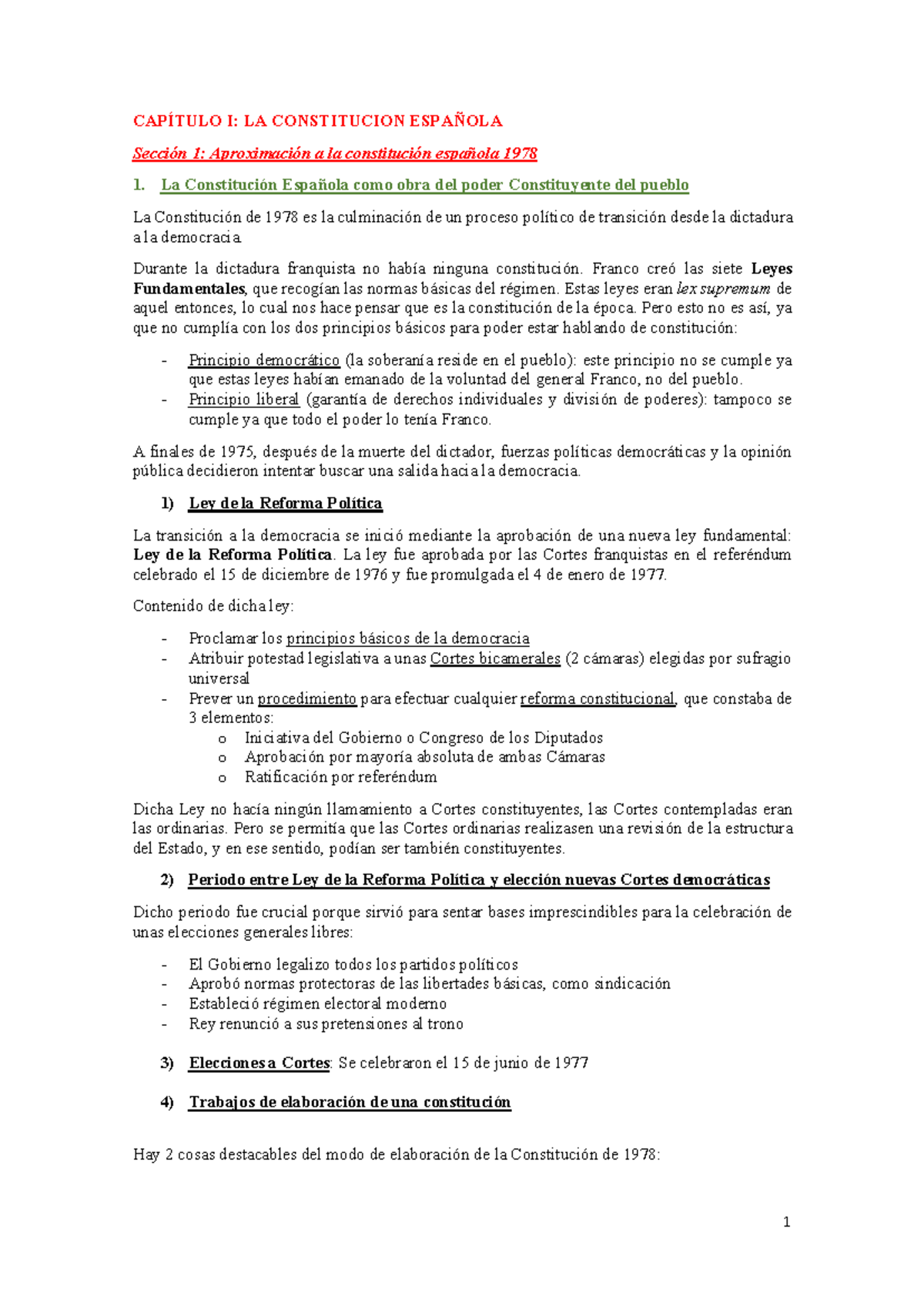 CAPÍTULO I: LA CONSTITUCION ESPAÑOLA

Sección 1: Aproximación a la constitución española 1978

1. La Constitución Española como obra del poder Constituyente del pueblo

La Constitución de 1978 es la culminación de un proceso político de transición desde la dictadura a la democracia.

Durante la dictadura franquista no había ninguna constitución. Franco creó las siete Leyes Fundamentales, que recogían las normas básicas del régimen. Estas leyes eran lex supremum de aquel entonces, lo cual nos hace pensar que es la constitución de la época. Pero esto no es así, ya que no cumplía con los dos principios básicos para poder estar hablando de constitución:

- Principio democrático (la soberanía reside en el pueblo): este principio no se cumple ya que estas leyes habían emanado de la voluntad del general Franco, no del pueblo.
- Principio liberal (garantía de derechos individuales y división de poderes): tampoco se cumple ya que todo el poder lo tenía Franco.

A finales de 1975, después de la muerte del dictador, fuerzas políticas democráticas y la opinión pública decidieron intentar buscar una salida hacia la democracia.

1) Ley de la Reforma Política

La transición a la democracia se inició mediante la aprobación de una nueva ley fundamental: Ley de la Reforma Política. La ley fue aprobada por las Cortes franquistas en el referéndum celebrado el 15 de diciembre de 1976 y fue promulgada el 4 de enero de 1977.

Contenido de dicha ley:

- Proclamar los principios básicos de la democracia
- Atribuir potestad legislativa a unas Cortes bicamerales (2 cámaras) elegidas por sufragio universal
- Prever un procedimiento para efectuar cualquier reforma constitucional, que constaba de 3 elementos:
  o Iniciativa del Gobierno o Congreso de los Diputados
  o Aprobación por mayoría absoluta de ambas Cámaras
  o Ratificación por referéndum

Dicha Ley no hacía ningún llamamiento a Cortes constituyentes, las Cortes contempladas eran las ordinarias. Pero se permitía que las Cortes ordinarias realizasen una revisión de la estructura del Estado, y en ese sentido, podían ser también constituyentes.

2) Periodo entre Ley de la Reforma Política y elección nuevas Cortes democráticas

Dicho periodo fue crucial porque sirvió para sentar bases imprescindibles para la celebración de unas elecciones generales libres:

- El Gobierno legalizo todos los partidos políticos
- Aprobó normas protectoras de las libertades básicas, como sindicación
- Estableció régimen electoral moderno
- Rey renunció a sus pretensiones al trono

3) Elecciones a Cortes: Se celebraron el 15 de junio de 1977

4) Trabajos de elaboración de una constitución

Hay 2 cosas destacables del modo de elaboración de la Constitución de 1978:

1